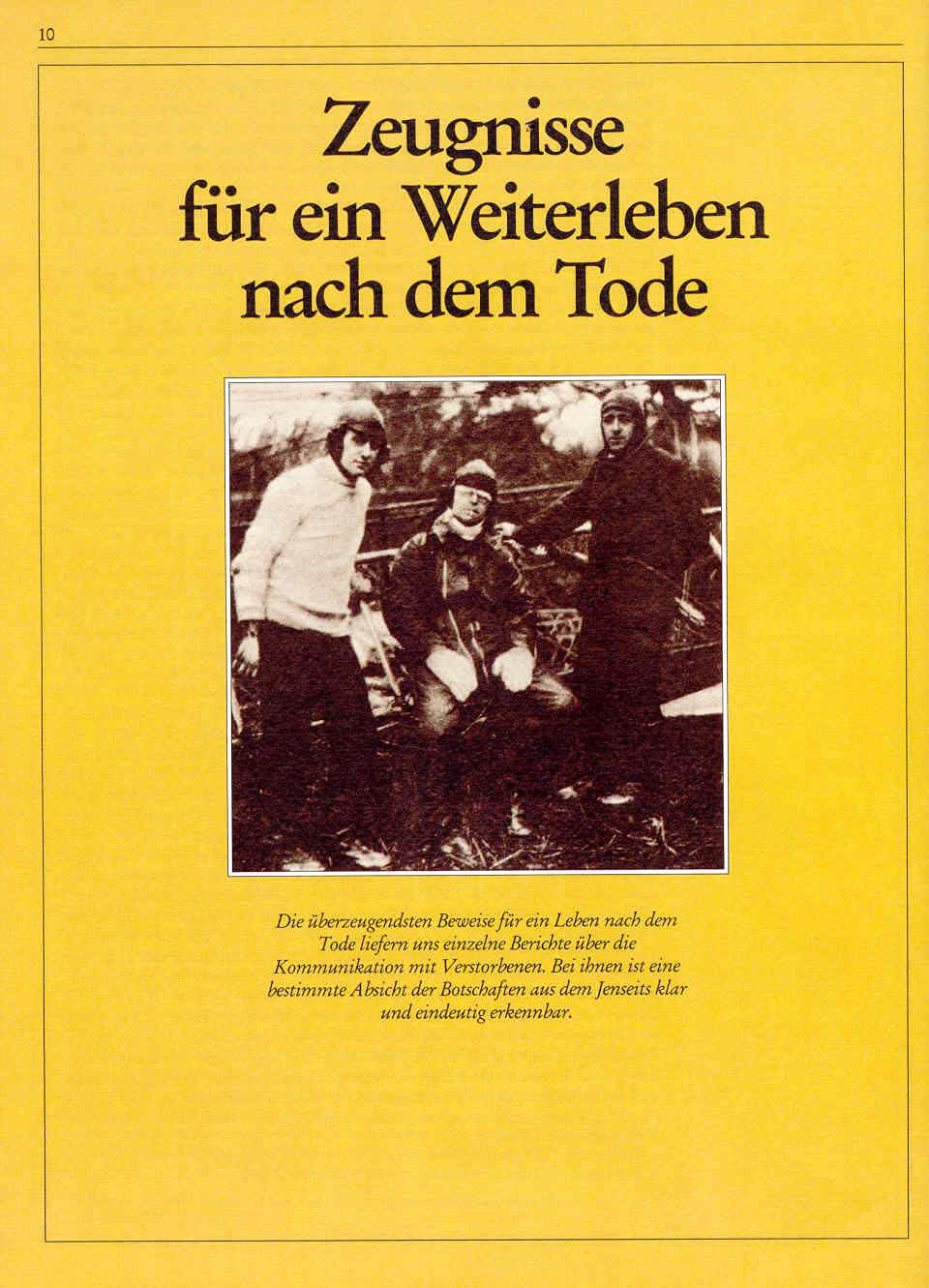 10

Zeugnisse
für ein Weiterleben
nach dem Tode

Die überzeugendsten Beweise für ein Leben nach dem Tode liefern uns einzelne Berichte über die Kommunikation mit Verstorbenen. Bei ihnen ist eine bestimmte Absicht der Botschaften aus dem Jenseits klar und eindeutig erkennbar.